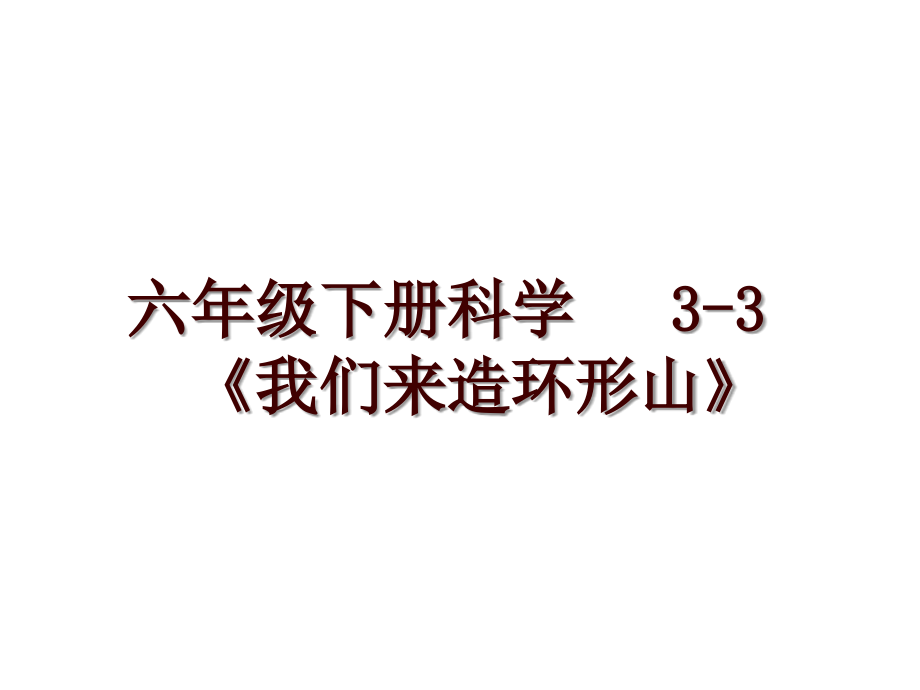 六年级下册科学　　3-3《我们来造环形山》